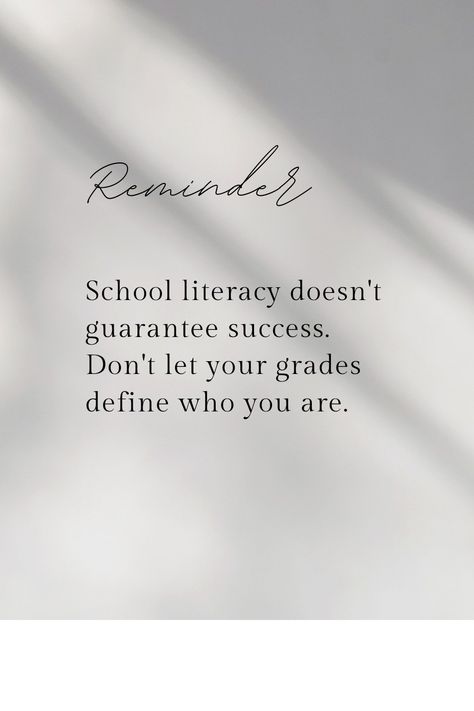 Reminder

School literacy doesn't guarantee success. Don't let your grades define who you are.